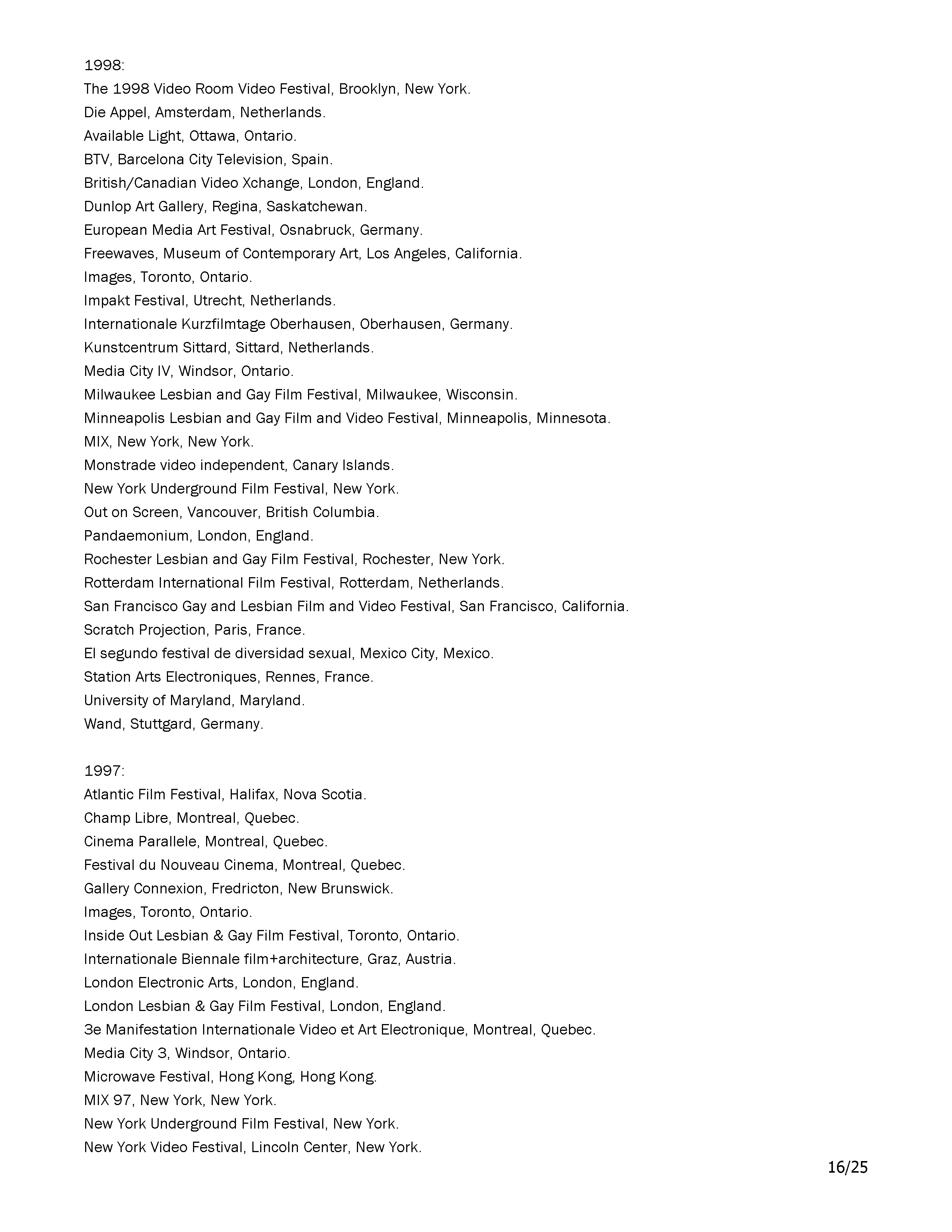 1998:
The 1998 Video Room Video Festival, Brooklyn, New York.
Die Appel, Amsterdam, Netherlands.
Available Light, Ottawa, Ontario.
BTV, Barcelona City Television, Spain.
British/Canadian Video Xchange, London, England.
Dunlop Art Gallery, Regina, Saskatchewan.
European Media Art Festival, Osnabruck, Germany.
Freewaves, Museum of Contemporary Art, Los Angeles, California.
Images, Toronto, Ontario.
Impakt Festival, Utrecht, Netherlands.
Internationale Kurzfilmtage Oberhausen, Oberhausen, Germany.
Kunstcentrum Sittard, Sittard, Netherlands.
Media City IV, Windsor, Ontario.
Milwaukee Lesbian and Gay Film Festival, Milwaukee, Wisconsin.
Minneapolis Lesbian and Gay Film and Video Festival, Minneapolis, Minnesota.
MIX, New York, New York.
Monstrade video independent, Canary Islands.
New York Underground Film Festival, New York.
Out on Screen, Vancouver, British Columbia.
Pandaemonium, London, England.
Rochester Lesbian and Gay Film Festival, Rochester, New York.
Rotterdam International Film Festival, Rotterdam, Netherlands.
San Francisco Gay and Lesbian Film and Video Festival, San Francisco, California.
Scratch Projection, Paris, France.
El segundo festival de diversidad sexual, Mexico City, Mexico.
Station Arts Electroniques, Rennes, France.
University of Maryland, Maryland.
Wand, Stuttgard, Germany.

1997:
Atlantic Film Festival, Halifax, Nova Scotia.
Champ Libre, Montreal, Quebec.
Cinema Parallele, Montreal, Quebec.
Festival du Nouveau Cinema, Montreal, Quebec.
Gallery Connexion, Fredricton, New Brunswick.
Images, Toronto, Ontario.
Inside Out Lesbian & Gay Film Festival, Toronto, Ontario.
Internationale Biennale film+architecture, Graz, Austria.
London Electronic Arts, London, England.
London Lesbian & Gay Film Festival, London, England.
3e Manifestation Internationale Video et Art Electronique, Montreal, Quebec.
Media City 3, Windsor, Ontario.
Microwave Festival, Hong Kong, Hong Kong.
MIX 97, New York, New York.
New York Underground Film Festival, New York.
New York Video Festival, Lincoln Center, New York.

16/25